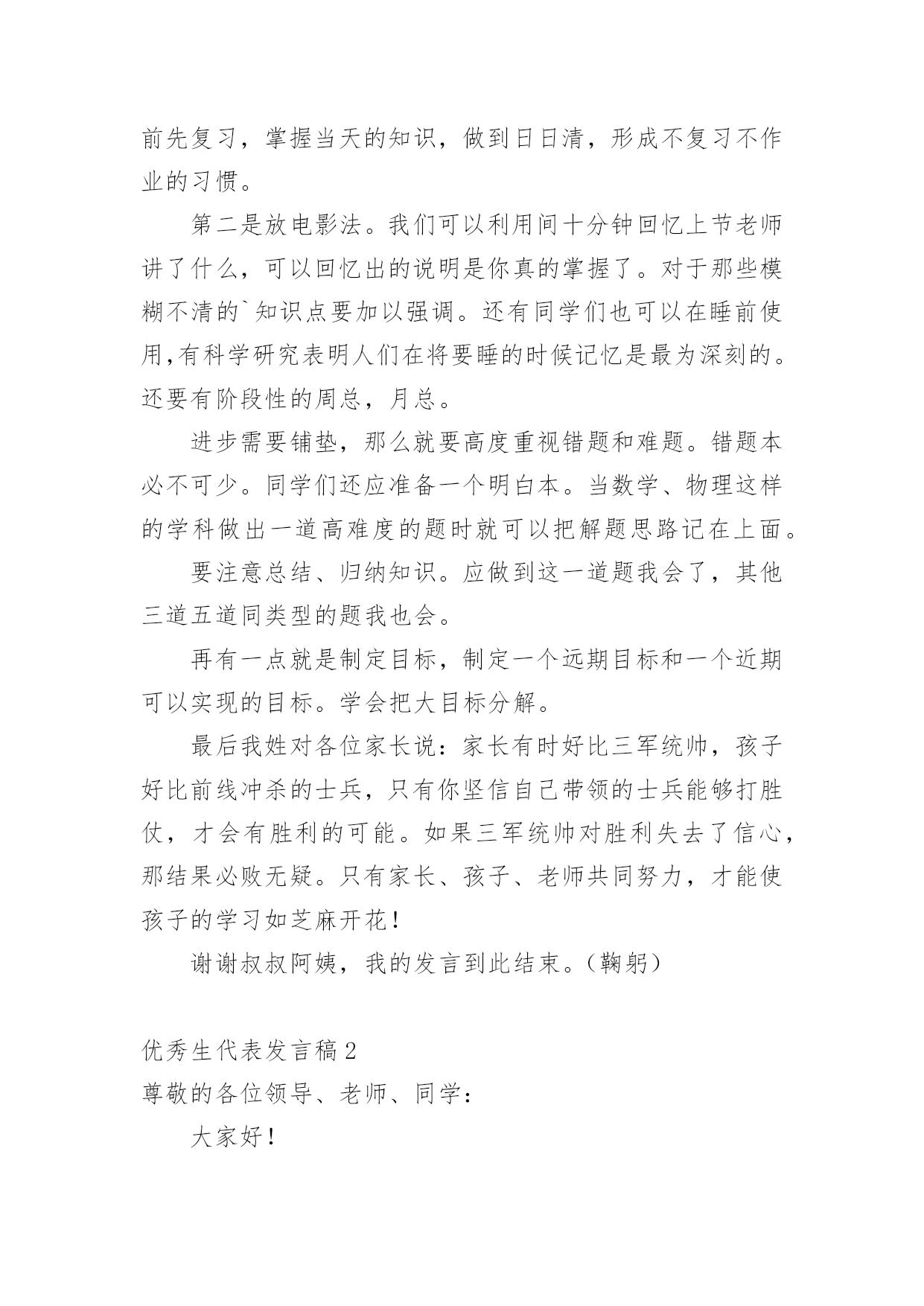 前先复习，掌握当天的知识，做到日日清，形成不复习不作业的习惯。

第二是放电影法。我们可以利用间十分钟回忆上节老师讲了什么，可以回忆出的说明是你真的掌握了。对于那些模糊不清的`知识点要加以强调。还有同学们也可以在睡前使用,有科学研究表明人们在将要睡的时候记忆是最为深刻的。还要有阶段性的周总，月总。

进步需要铺垫，那么就要高度重视错题和难题。错题本必不可少。同学们还应准备一个明白本。当数学、物理这样的学科做出一道高难度的题时就可以把解题思路记在上面。

要注意总结、归纳知识。应做到这一道题我会了，其他三道五道同类型的题我也会。

再有一点就是制定目标，制定一个远期目标和一个近期可以实现的目标。学会把大目标分解。

最后我姓对各位家长说：家长有时好比三军统帅，孩子好比前线冲杀的士兵，只有你坚信自己带领的士兵能够打胜仗，才会有胜利的可能。如果三军统帅对胜利失去了信心，那结果必败无疑。只有家长、孩子、老师共同努力，才能使孩子的学习如芝麻开花！

谢谢叔叔阿姨，我的发言到此结束。（鞠躬）

优秀生代表发言稿2
尊敬的各位领导、老师、同学：

大家好！